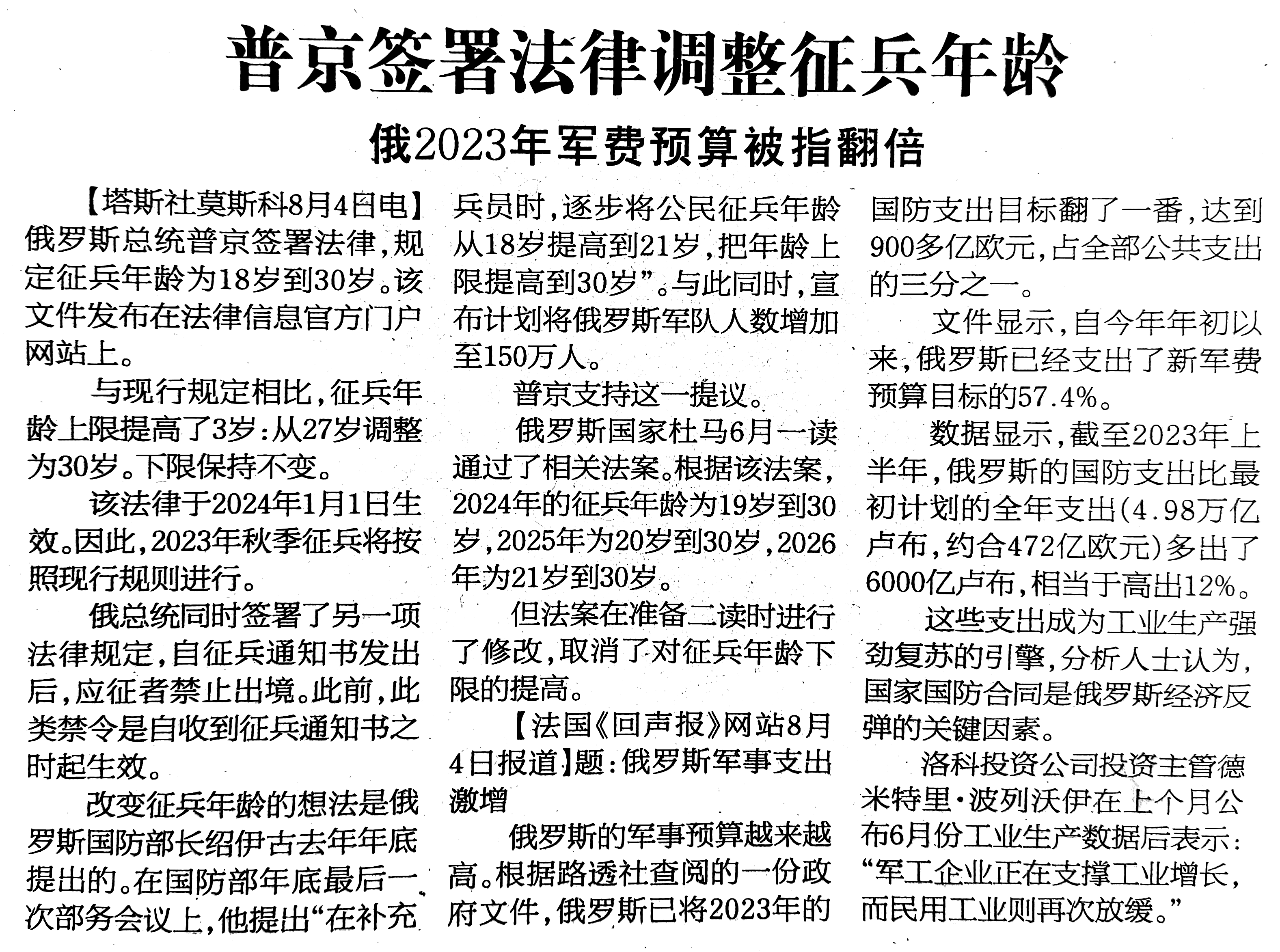 普京签署法律调整征兵年龄

俄2023年军费预算被指翻倍

【塔斯社莫斯科8月4日电】俄罗斯总统普京签署法律，规定征兵年龄为18岁到30岁。该文件发布在法律信息官方门户网站上。

与现行规定相比，征兵年龄上限提高了3岁：从27岁调整为30岁。下限保持不变。

该法律于2024年1月1日生效。因此，2023年秋季征兵将按照现行规则进行。

俄总统同时签署了另一项法律规定，自征兵通知书发出后，应征者禁止出境。此前，此类禁令是自收到征兵通知书之时起生效。

改变征兵年龄的想法是俄罗斯国防部长绍伊古去年年底提出的。在国防部年底最后一次部务会议上，他提出“在补充兵员时，逐步将公民征兵年龄从18岁提高到21岁，把年龄上限提高到30岁”。与此同时，宣布计划将俄罗斯军队人数增加至150万人。

普京支持这一提议。

俄罗斯国家杜马6月一读通过了相关法案。根据该法案，2024年的征兵年龄为19岁到30岁，2025年为20岁到30岁，2026年为21岁到30岁。

但法案在准备二读时进行了修改，取消了对征兵年龄下限的提高。

【法国《回声报》网站8月4日报道】题：俄罗斯军事支出激增

俄罗斯的军事预算越来越高。根据路透社查阅的一份政府文件，俄罗斯已将2023年的国防支出目标翻了一番，达到900多亿欧元，占全部公共支出的三分之一。

文件显示，自今年年初以来，俄罗斯已经支出了新军费预算目标的57.4%。

数据显示，截至2023年上半年，俄罗斯的国防支出比最初计划的全年支出(4.98万亿卢布，约合472亿欧元)多出了6000亿卢布，相当于高出12%。

这些支出成为工业生产强劲复苏的引擎，分析人士认为，国家国防合同是俄罗斯经济反弹的关键因素。

洛科投资公司投资主管德米特里·波列沃伊在上个月公布6月份工业生产数据后表示：“军工企业正在支撑工业增长，而民用工业则再次放缓。”